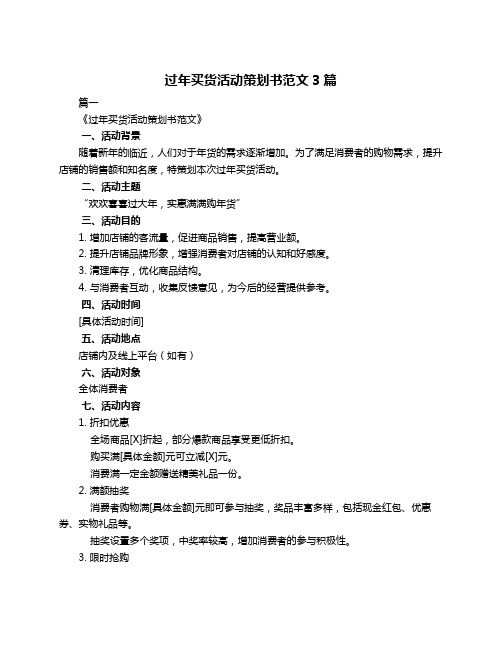 过年买货活动策划书范文 3 篇

篇一

《过年买货活动策划书范文》

一、活动背景

随着新年的临近，人们对于年货的需求逐渐增加。为了满足消费者的购物需求，提升店铺的销售额和知名度，特策划本次过年买货活动。

二、活动主题

“欢欢喜喜过大年，实惠满满购年货”

三、活动目的

1. 增加店铺的客流量，促进商品销售，提高营业额。

2. 提升店铺品牌形象，增强消费者对店铺的认知和好感度。

3. 清理库存，优化商品结构。

4. 与消费者互动，收集反馈意见，为今后的经营提供参考。

四、活动时间

[具体活动时间]

五、活动地点

店铺内及线上平台（如有）

六、活动对象

全体消费者

七、活动内容

1. 折扣优惠

全场商品[X]折起，部分爆款商品享受更低折扣。

购买满[具体金额]元可立减[X]元。

消费满一定金额赠送精美礼品一份。

2. 满额抽奖

消费者购物满[具体金额]元即可参与抽奖，奖品丰富多样，包括现金红包、优惠券、实物礼品等。

抽奖设置多个奖项，中奖率较高，增加消费者的参与积极性。

3. 限时抢购